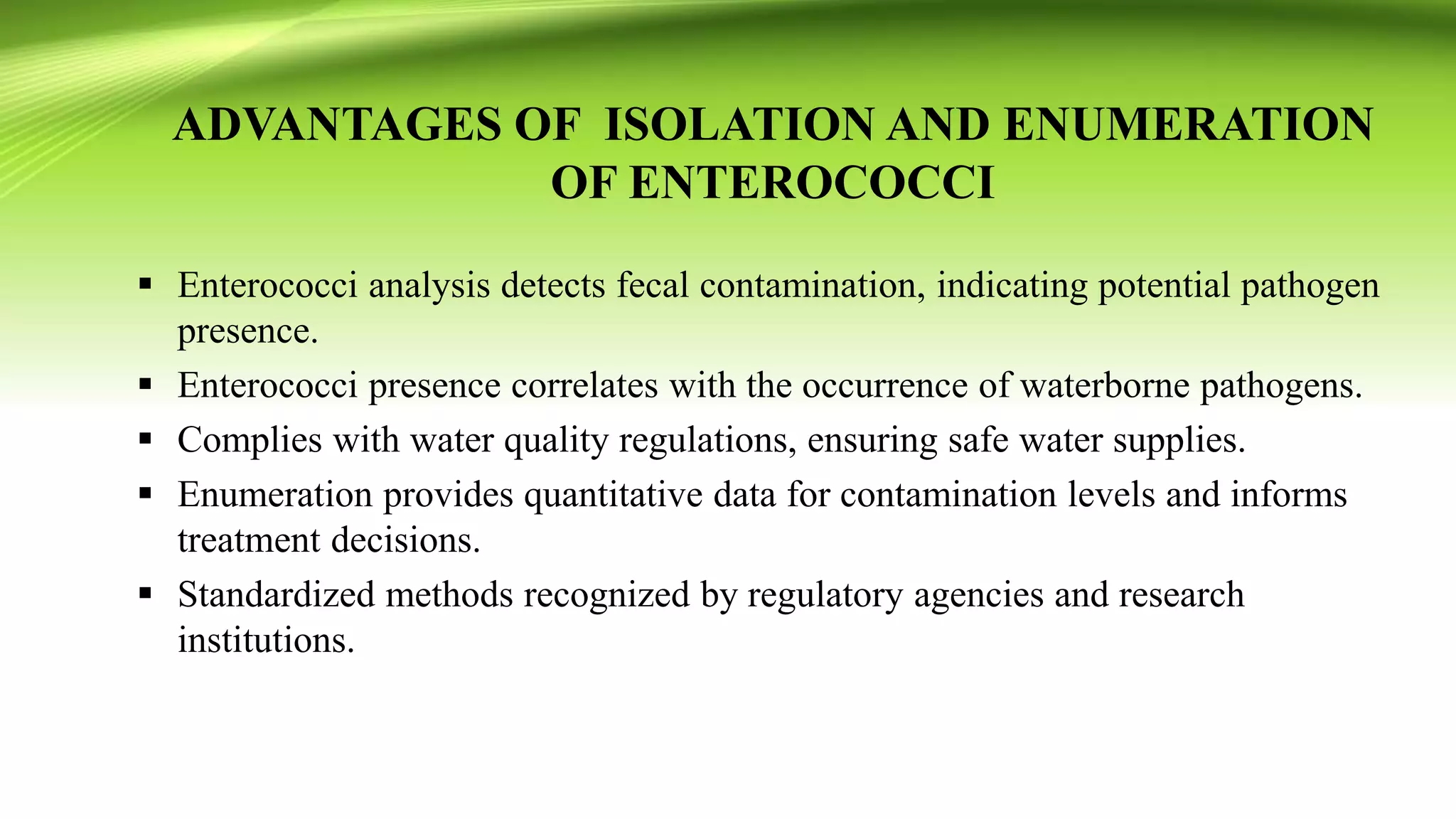 ADVANTAGES OF ISOLATION AND ENUMERATION OF ENTEROCOCCI

▪ Enterococci analysis detects fecal contamination, indicating potential pathogen presence.
▪ Enterococci presence correlates with the occurrence of waterborne pathogens.
▪ Complies with water quality regulations, ensuring safe water supplies.
▪ Enumeration provides quantitative data for contamination levels and informs treatment decisions.
▪ Standardized methods recognized by regulatory agencies and research institutions.